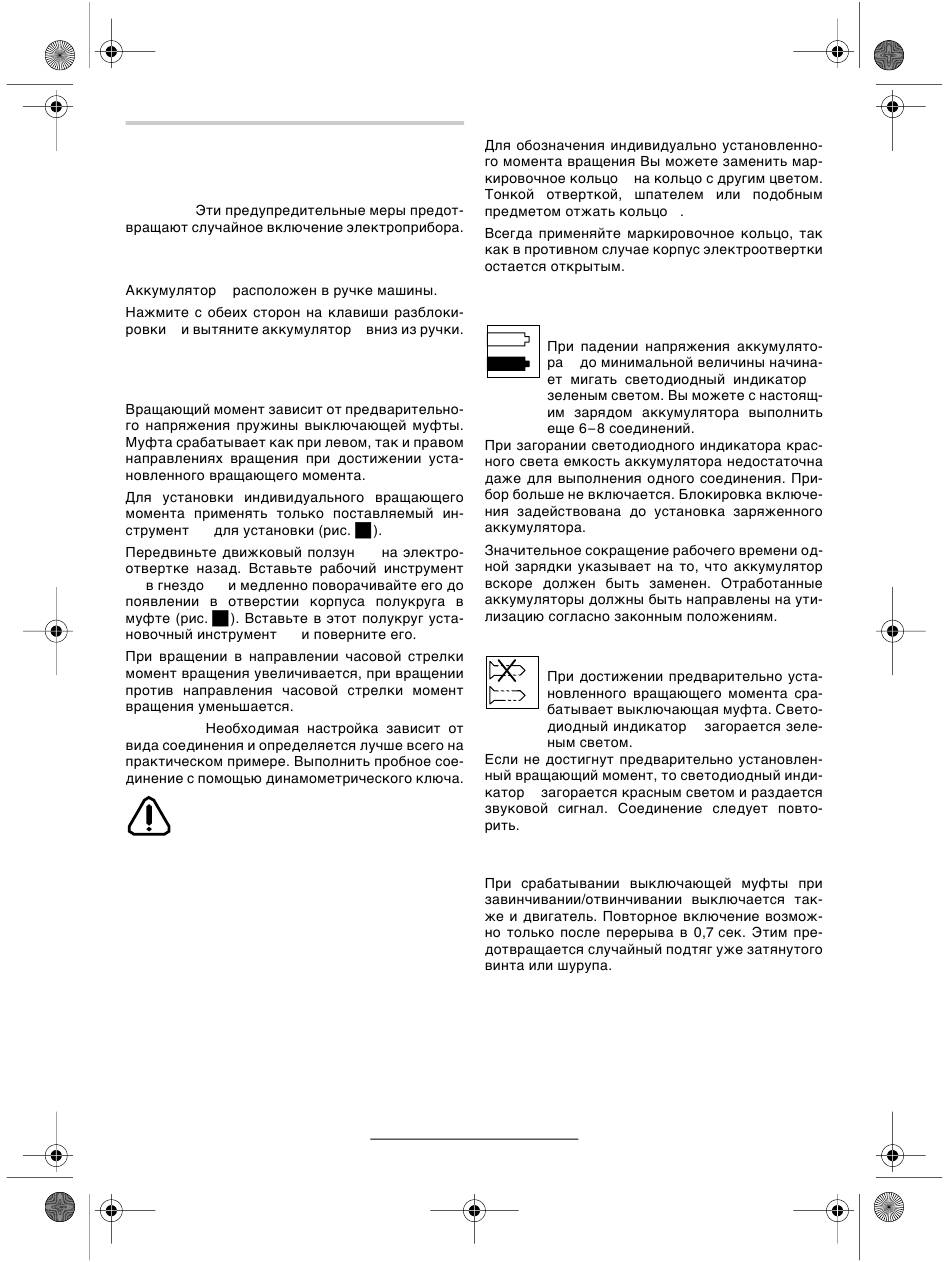 Эти предупредительные меры предотвращают случайное включение электроприбора.

Аккумулятор расположен в ручке машины.

Нажмите с обеих сторон на клавиши разблокировки и вытяните аккумулятор вниз из ручки.

Вращающий момент зависит от предварительного напряжения пружины выключающей муфты. Муфта срабатывает как при левом, так и правом направлениях вращения при достижении установленного вращающего момента.

Для установки индивидуального вращающего момента применять только поставляемый инструмент для установки (рис. ).

Передвиньте движковый ползун на электроотвертке назад. Вставьте рабочий инструмент в гнездо и медленно поворачивайте его до появлении в отверстии корпуса полукруга в муфте (рис. ). Вставьте в этот полукруг установочный инструмент и поверните его.

При вращении в направлении часовой стрелки момент вращения увеличивается, при вращении против направления часовой стрелки момент вращения уменьшается.

Необходимая настройка зависит от вида соединения и определяется лучше всего на практическом примере. Выполнить пробное соединение с помощью динамометрического ключа.

Для обозначения индивидуально установленного момента вращения Вы можете заменить маркировочное кольцо на кольцо с другим цветом. Тонкой отверткой, шпателем или подобным предметом отжать кольцо .

Всегда применяйте маркировочное кольцо, так как в противном случае корпус электроотвертки остается открытым.

При падении напряжения аккумулятора до минимальной величины начинает мигать светодиодный индикатор зеленым светом. Вы можете с настоящим зарядом аккумулятора выполнить еще 6–8 соединений.

При загорании светодиодного индикатора красного света емкость аккумулятора недостаточна даже для выполнения одного соединения. Прибор больше не включается. Блокировка включения задействована до установка заряженного аккумулятора.

Значительное сокращение рабочего времени одной зарядки указывает на то, что аккумулятор вскоре должен быть заменен. Отработанные аккумуляторы должны быть направлены на утилизацию согласно законным положениям.

При достижении предварительно установленного вращающего момента срабатывает выключающая муфта. Светодиодный индикатор загорается зеленым светом.

Если не достигнут предварительно установленный вращающий момент, то светодиодный индикатор загорается красным светом и раздается звуковой сигнал. Соединение следует повторить.

При срабатывании выключающей муфты при завинчивании/отвинчивании выключается также и двигатель. Повторное включение возможно только после перерыва в 0,7 сек. Этим предотвращается случайный подтяг уже затянутого винта или шурупа.